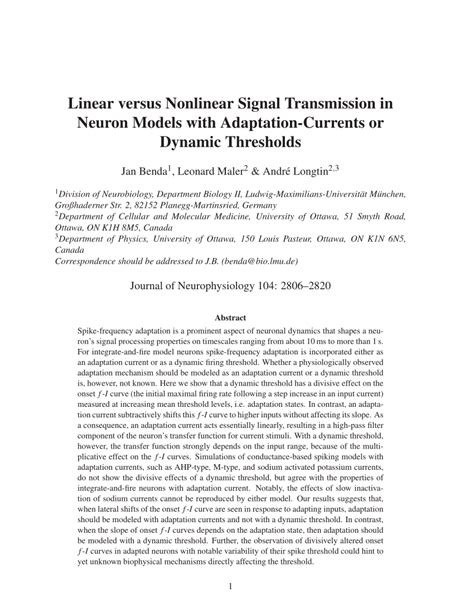 Linear versus Nonlinear Signal Transmission in Neuron Models with Adaptation-Currents or Dynamic Thresholds

Jan Benda$^1$, Leonard Maler$^2$ & André Longtin$^{2,3}$

$^1$Division of Neurobiology, Department Biology II, Ludwig-Maximilians-Universität München, Großhaderner Str. 2, 82152 Planegg-Martinsried, Germany
$^2$Department of Cellular and Molecular Medicine, University of Ottawa, 51 Smyth Road, Ottawa, ON K1H 8M5, Canada
$^3$Department of Physics, University of Ottawa, 150 Louis Pasteur, Ottawa, ON K1N 6N5, Canada
Correspondence should be addressed to J.B. (benda@bio.lmu.de)

Journal of Neurophysiology 104: 2806–2820

Abstract

Spike-frequency adaptation is a prominent aspect of neuronal dynamics that shapes a neuron's signal processing properties on timescales ranging from about 10 ms to more than 1 s. For integrate-and-fire model neurons spike-frequency adaptation is incorporated either as an adaptation current or as a dynamic firing threshold. Whether a physiologically observed adaptation mechanism should be modeled as an adaptation current or a dynamic threshold is, however, not known. Here we show that a dynamic threshold has a divisive effect on the onset $f$-$I$ curve (the initial maximal firing rate following a step increase in an input current) measured at increasing mean threshold levels, i.e. adaptation states. In contrast, an adaptation current subtractively shifts this $f$-$I$ curve to higher inputs without affecting its slope. As a consequence, an adaptation current acts essentially linearly, resulting in a high-pass filter component of the neuron's transfer function for current stimuli. With a dynamic threshold, however, the transfer function strongly depends on the input range, because of the multiplicative effect on the $f$-$I$ curves. Simulations of conductance-based spiking models with adaptation currents, such as AHP-type, M-type, and sodium activated potassium currents, do not show the divisive effects of a dynamic threshold, but agree with the properties of integrate-and-fire neurons with adaptation current. Notably, the effects of slow inactivation of sodium currents cannot be reproduced by either model. Our results suggests that, when lateral shifts of the onset $f$-$I$ curve are seen in response to adapting inputs, adaptation should be modeled with adaptation currents and not with a dynamic threshold. In contrast, when the slope of onset $f$-$I$ curves depends on the adaptation state, then adaptation should be modeled with a dynamic threshold. Further, the observation of divisively altered onset $f$-$I$ curves in adapted neurons with notable variability of their spike threshold could hint to yet unknown biophysical mechanisms directly affecting the threshold.

1